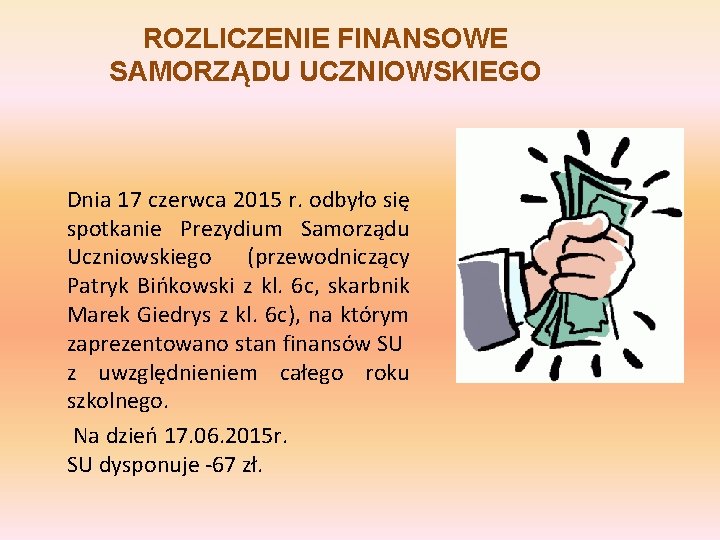 ROZLICZENIE FINANSOWE
SAMORZĄDU UCZNIOWSKIEGO

Dnia 17 czerwca 2015 r. odbyło się spotkanie Prezydium Samorządu Uczniowskiego (przewodniczący Patryk Bińkowski z kl. 6c, skarbnik Marek Giedrys z kl. 6c), na którym zaprezentowano stan finansów SU z uwzględnieniem całego roku szkolnego.

Na dzień 17.06.2015r.
SU dysponuje -67 zł.